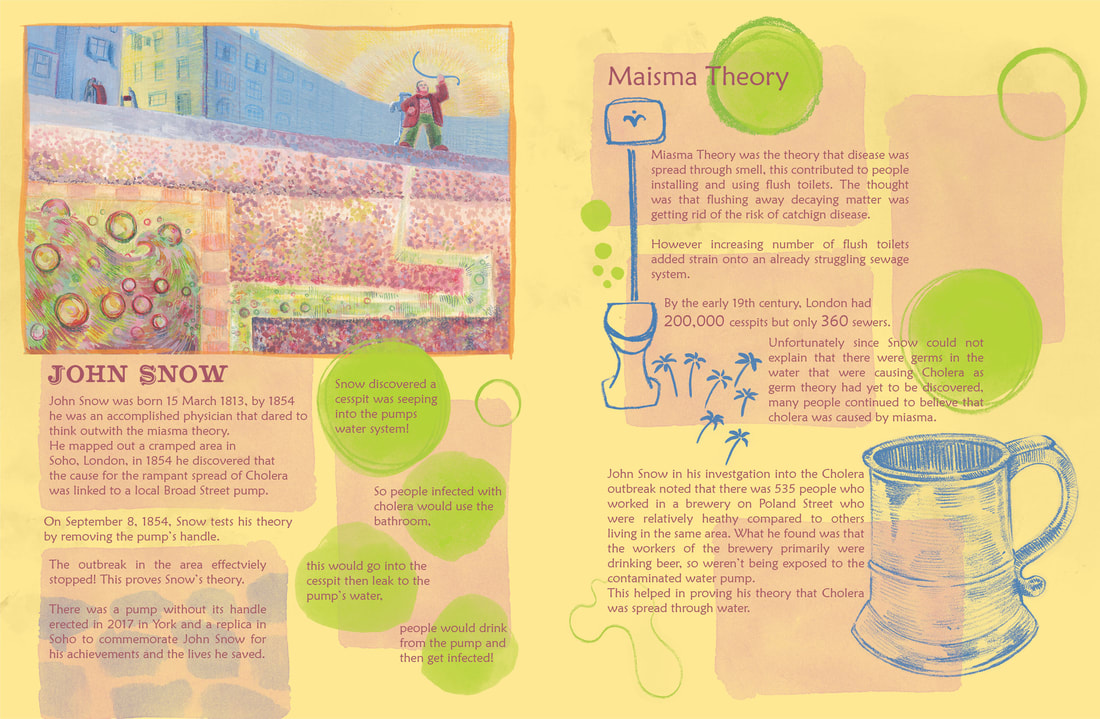 JOHN SNOW

John Snow was born 15 March 1813, by 1854 he was an accomplished physician that dared to think outwith the miasma theory.
He mapped out a cramped area in Soho, London, in 1854 he discovered that the cause for the rampant spread of Cholera was linked to a local Broad Street pump.

On September 8, 1854, Snow tests his theory by removing the pump's handle.

The outbreak in the area effectviely stopped! This proves Snow's theory.

There was a pump without its handle erected in 2017 in York and a replica in Soho to commemorate John Snow for his achievements and the lives he saved.

Snow discovered a cesspit was seeping into the pumps water system!

So people infected with cholera would use the bathroom,

this would go into the cesspit then leak to the pump's water,

people would drink from the pump and then get infected!

Maisma Theory

Miasma Theory was the theory that disease was spread through smell, this contributed to people installing and using flush toilets. The thought was that flushing away decaying matter was getting rid of the risk of catchign disease.

However increasing number of flush toilets added strain onto an already struggling sewage system.

By the early 19th century, London had 200,000 cesspits but only 360 sewers.

Unfortunately since Snow could not explain that there were germs in the water that were causing Cholera as germ theory had yet to be discovered, many people continued to believe that cholera was caused by miasma.

John Snow in his investgation into the Cholera outbreak noted that there was 535 people who worked in a brewery on Poland Street who were relatively heathy compared to others living in the same area. What he found was that the workers of the brewery primarily were drinking beer, so weren't being exposed to the contaminated water pump.
This helped in proving his theory that Cholera was spread through water.